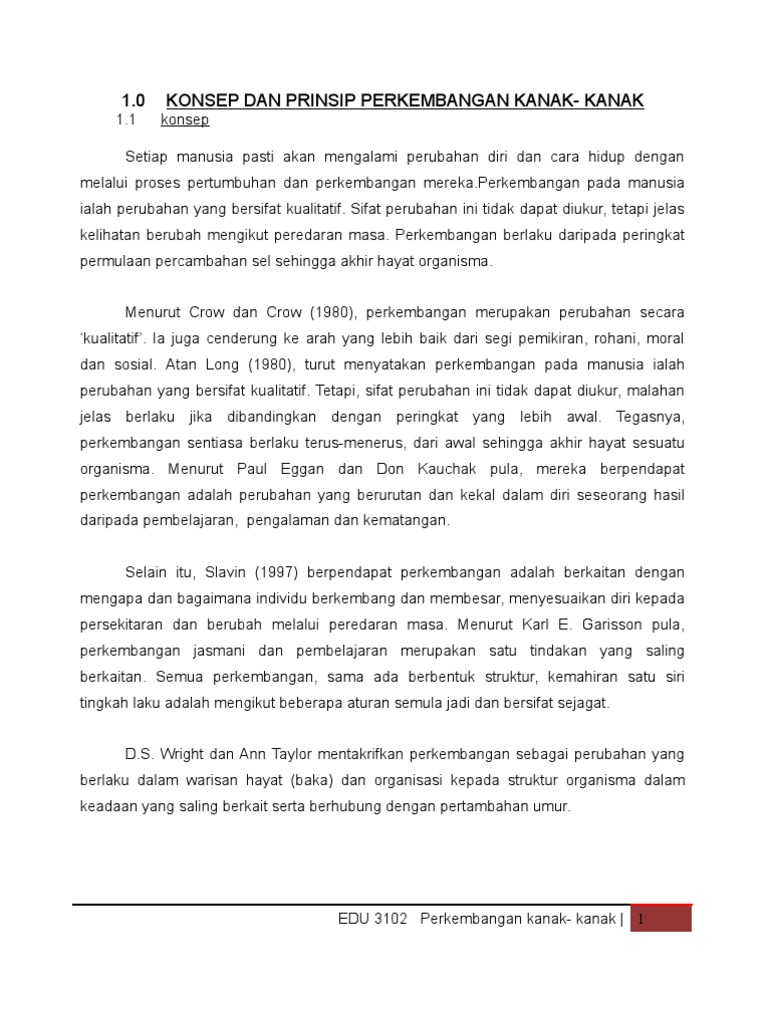 1.0 KONSEP DAN PRINSIP PERKEMBANGAN KANAK- KANAK

1.1 konsep

Setiap manusia pasti akan mengalami perubahan diri dan cara hidup dengan melalui proses pertumbuhan dan perkembangan mereka.Perkembangan pada manusia ialah perubahan yang bersifat kualitatif. Sifat perubahan ini tidak dapat diukur, tetapi jelas kelihatan berubah mengikut peredaran masa. Perkembangan berlaku daripada peringkat permulaan percambahan sel sehingga akhir hayat organisma.

Menurut Crow dan Crow (1980), perkembangan merupakan perubahan secara 'kualitatif'. Ia juga cenderung ke arah yang lebih baik dari segi pemikiran, rohani, moral dan sosial. Atan Long (1980), turut menyatakan perkembangan pada manusia ialah perubahan yang bersifat kualitatif. Tetapi, sifat perubahan ini tidak dapat diukur, malahan jelas berlaku jika dibandingkan dengan peringkat yang lebih awal. Tegasnya, perkembangan sentiasa berlaku terus-menerus, dari awal sehingga akhir hayat sesuatu organisma. Menurut Paul Eggan dan Don Kauchak pula, mereka berpendapat perkembangan adalah perubahan yang berurutan dan kekal dalam diri seseorang hasil daripada pembelajaran, pengalaman dan kematangan.

Selain itu, Slavin (1997) berpendapat perkembangan adalah berkaitan dengan mengapa dan bagaimana individu berkembang dan membesar, menyesuaikan diri kepada persekitaran dan berubah melalui peredaran masa. Menurut Karl E. Garisson pula, perkembangan jasmani dan pembelajaran merupakan satu tindakan yang saling berkaitan. Semua perkembangan, sama ada berbentuk struktur, kemahiran satu siri tingkah laku adalah mengikut beberapa aturan semula jadi dan bersifat sejagat.

D.S. Wright dan Ann Taylor mentakrifkan perkembangan sebagai perubahan yang berlaku dalam warisan hayat (baka) dan organisasi kepada struktur organisma dalam keadaan yang saling berkait serta berhubung dengan pertambahan umur.

EDU 3102 Perkembangan kanak- kanak | 1